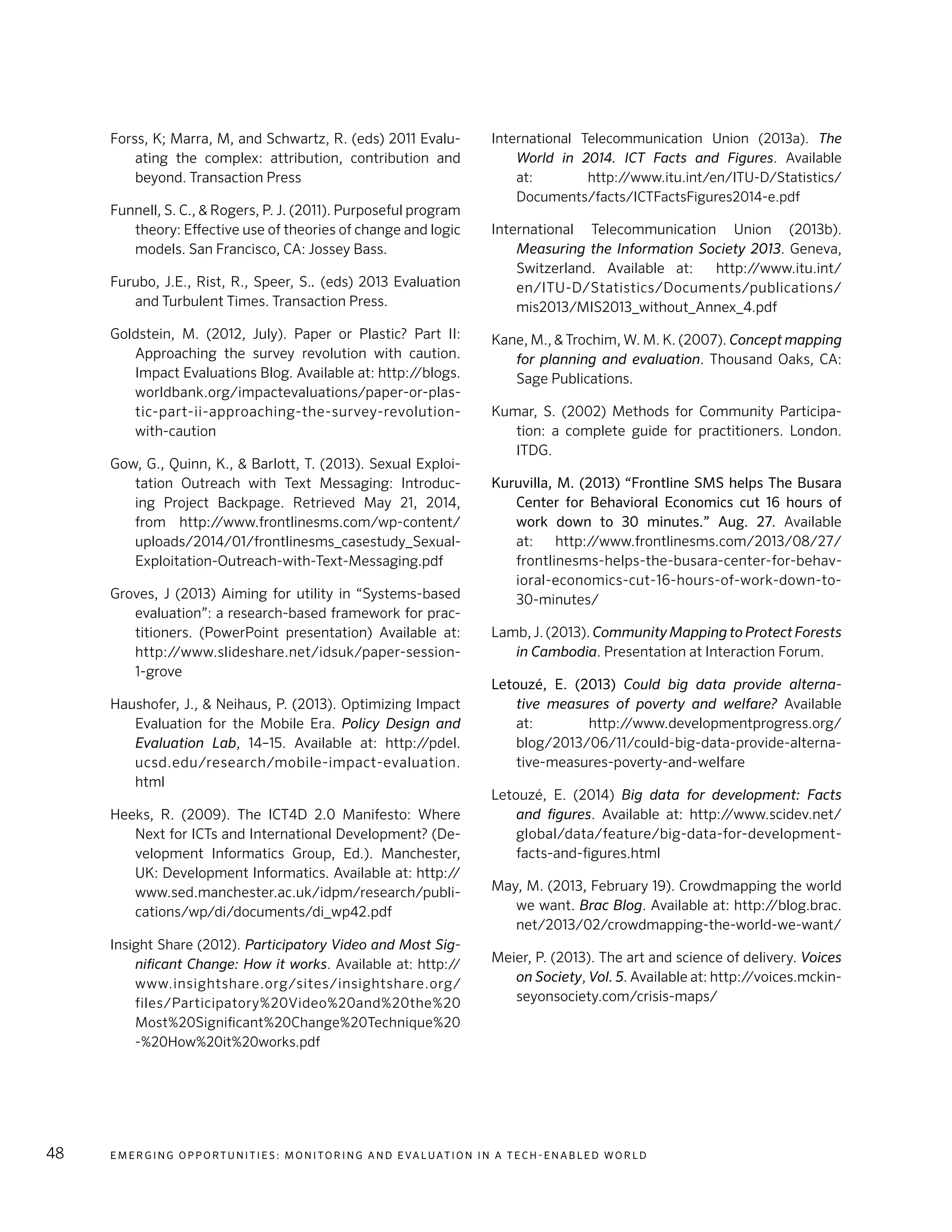 Forss, K; Marra, M, and Schwartz, R. (eds) 2011 Evaluating the complex: attribution, contribution and beyond. Transaction Press

Funnell, S. C., & Rogers, P. J. (2011). Purposeful program theory: Effective use of theories of change and logic models. San Francisco, CA: Jossey Bass.

Furubo, J.E., Rist, R., Speer, S.. (eds) 2013 Evaluation and Turbulent Times. Transaction Press.

Goldstein, M. (2012, July). Paper or Plastic? Part II: Approaching the survey revolution with caution. Impact Evaluations Blog. Available at: http://blogs.worldbank.org/impactevaluations/paper-or-plastic-part-ii-approaching-the-survey-revolution-with-caution

Gow, G., Quinn, K., & Barlott, T. (2013). Sexual Exploitation Outreach with Text Messaging: Introducing Project Backpage. Retrieved May 21, 2014, from http://www.frontlinesms.com/wp-content/uploads/2014/01/frontlinesms_casestudy_Sexual-Exploitation-Outreach-with-Text-Messaging.pdf

Groves, J (2013) Aiming for utility in “Systems-based evaluation”: a research-based framework for practitioners. (PowerPoint presentation) Available at: http://www.slideshare.net/idsuk/paper-session-1-grove

Haushofer, J., & Neihaus, P. (2013). Optimizing Impact Evaluation for the Mobile Era. Policy Design and Evaluation Lab, 14–15. Available at: http://pdel.ucsd.edu/research/mobile-impact-evaluation.html

Heeks, R. (2009). The ICT4D 2.0 Manifesto: Where Next for ICTs and International Development? (Development Informatics Group, Ed.). Manchester, UK: Development Informatics. Available at: http://www.sed.manchester.ac.uk/idpm/research/publications/wp/di/documents/di_wp42.pdf

Insight Share (2012). Participatory Video and Most Significant Change: How it works. Available at: http://www.insightshare.org/sites/insightshare.org/files/Participatory%20Video%20and%20the%20Most%20Significant%20Change%20Technique%20-%20How%20it%20works.pdf

International Telecommunication Union (2013a). The World in 2014. ICT Facts and Figures. Available at: http://www.itu.int/en/ITU-D/Statistics/Documents/facts/ICTFactsFigures2014-e.pdf

International Telecommunication Union (2013b). Measuring the Information Society 2013. Geneva, Switzerland. Available at: http://www.itu.int/en/ITU-D/Statistics/Documents/publications/mis2013/MIS2013_without_Annex_4.pdf

Kane, M., & Trochim, W. M. K. (2007). Concept mapping for planning and evaluation. Thousand Oaks, CA: Sage Publications.

Kumar, S. (2002) Methods for Community Participation: a complete guide for practitioners. London. ITDG.

Kuruvilla, M. (2013) “Frontline SMS helps The Busara Center for Behavioral Economics cut 16 hours of work down to 30 minutes.” Aug. 27. Available at: http://www.frontlinesms.com/2013/08/27/frontlinesms-helps-the-busara-center-for-behavioral-economics-cut-16-hours-of-work-down-to-30-minutes/

Lamb, J. (2013). Community Mapping to Protect Forests in Cambodia. Presentation at Interaction Forum.

Letouzé, E. (2013) Could big data provide alternative measures of poverty and welfare? Available at: http://www.developmentprogress.org/blog/2013/06/11/could-big-data-provide-alternative-measures-poverty-and-welfare

Letouzé, E. (2014) Big data for development: Facts and figures. Available at: http://www.scidev.net/global/data/feature/big-data-for-development-facts-and-figures.html

May, M. (2013, February 19). Crowdmapping the world we want. Brac Blog. Available at: http://blog.brac.net/2013/02/crowdmapping-the-world-we-want/

Meier, P. (2013). The art and science of delivery. Voices on Society, Vol. 5. Available at: http://voices.mckinseyonsociety.com/crisis-maps/

48 EMERGING OPPORTUNITIES: MONITORING AND EVALUATION IN A TECH-ENABLED WORLD